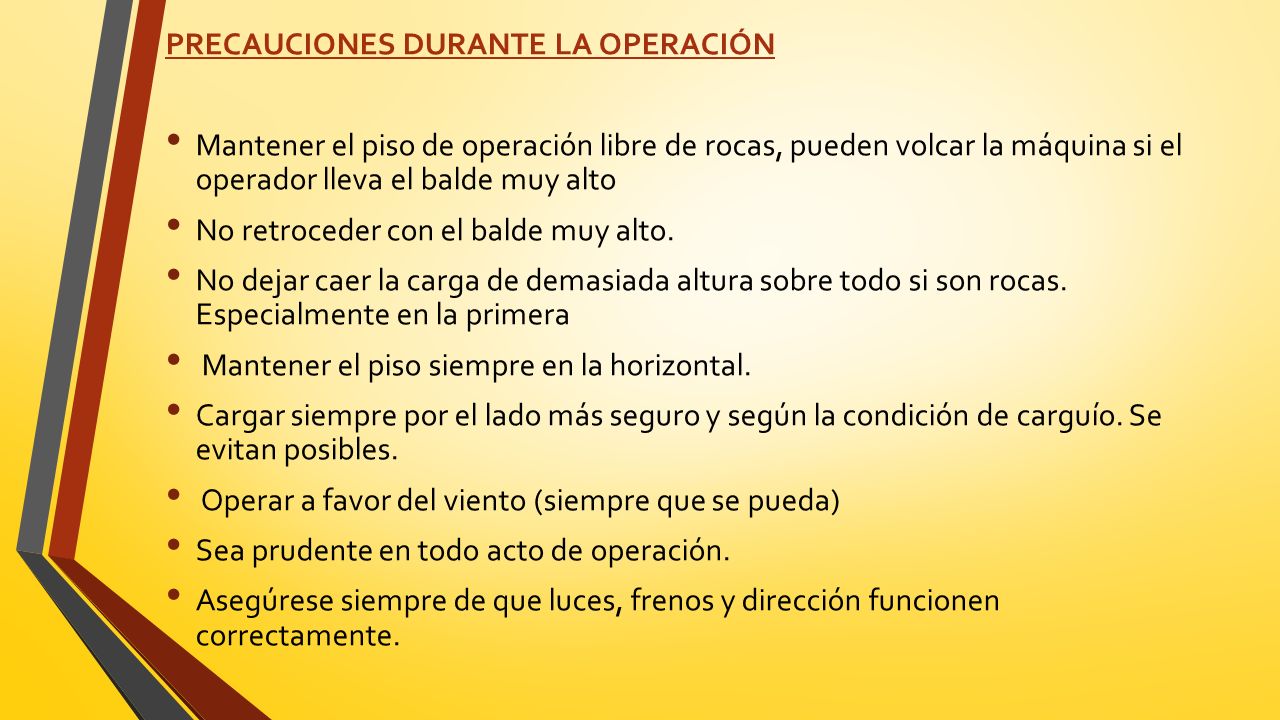 PRECAUCIONES DURANTE LA OPERACIÓN

• Mantener el piso de operación libre de rocas, pueden volcar la máquina si el operador lleva el balde muy alto

• No retroceder con el balde muy alto.

• No dejar caer la carga de demasiada altura sobre todo si son rocas. Especialmente en la primera

• Mantener el piso siempre en la horizontal.

• Cargar siempre por el lado más seguro y según la condición de carguío. Se evitan posibles.

• Operar a favor del viento (siempre que se pueda)

• Sea prudente en todo acto de operación.

• Asegúrese siempre de que luces, frenos y dirección funcionen correctamente.